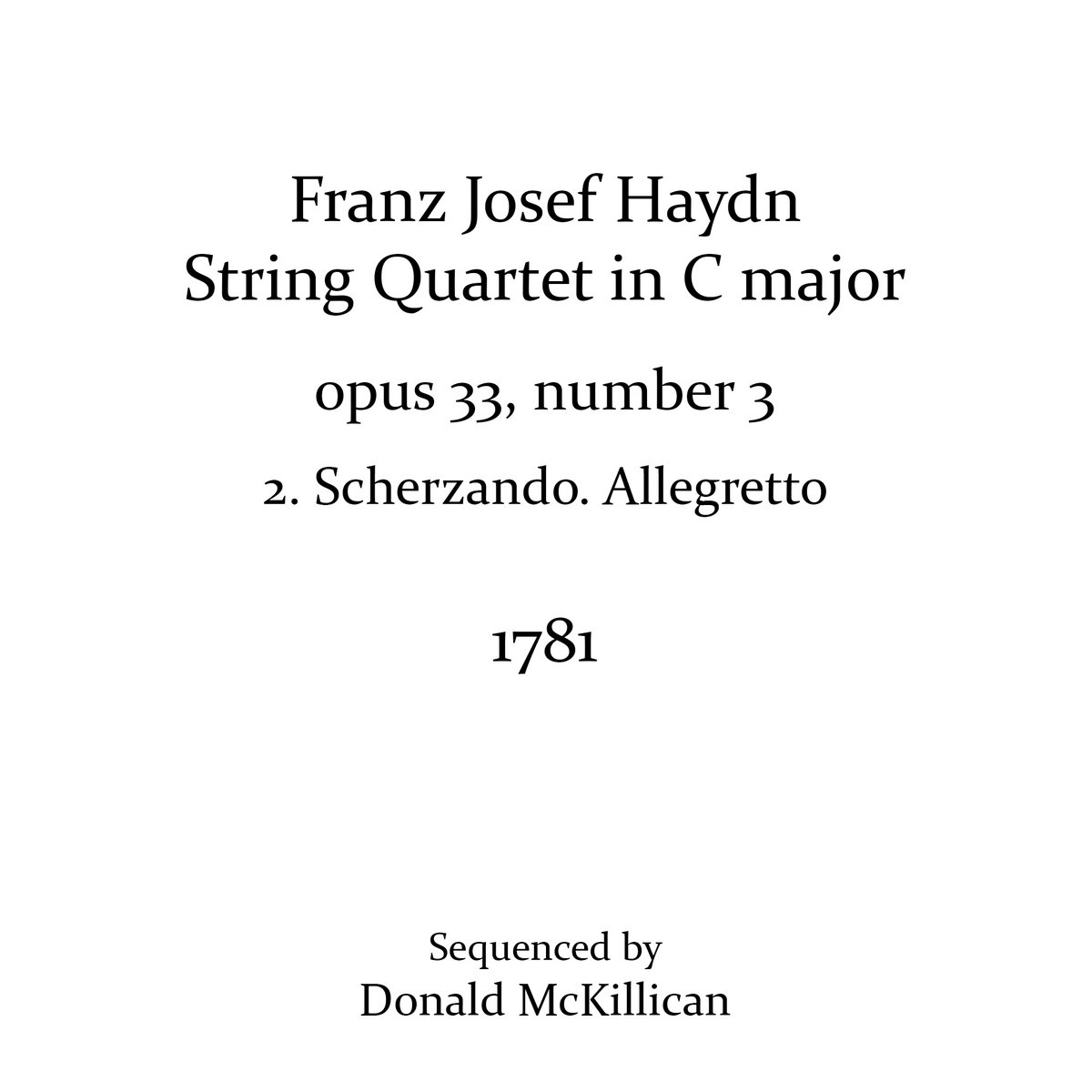 Franz Josef Haydn
String Quartet in C major

opus 33, number 3

2. Scherzando. Allegretto

1781

Sequenced by
Donald McKillican